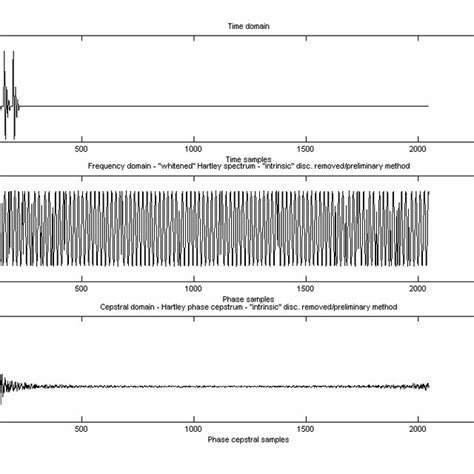 Time domain

500
1000
1500
2000
Time samples

Frequency domain - "whitened" Hartley spectrum - "intrinsic" disc. removed/preliminary method

500
1000
1500
2000
Phase samples

Cepstral domain - Hartley phase cepstrum - "intrinsic" disc. removed/preliminary method

500
1000
1500
2000
Phase cepstral samples